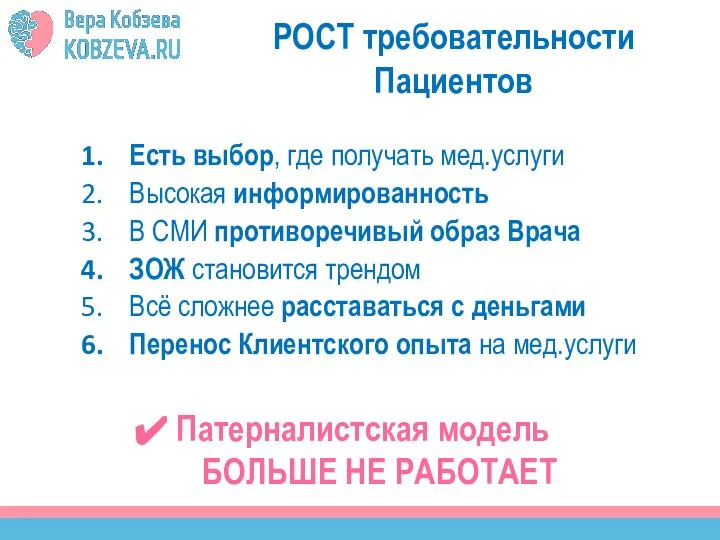 Вера Кобзева
KOBZEVA.RU

РОСТ требовательности Пациентов

1. Есть выбор, где получать мед.услуги
2. Высокая информированность
3. В СМИ противоречивый образ Врача
4. ЗОЖ становится трендом
5. Всё сложнее расставаться с деньгами
6. Перенос Клиентского опыта на мед.услуги

✔ Патерналистская модель БОЛЬШЕ НЕ РАБОТАЕТ